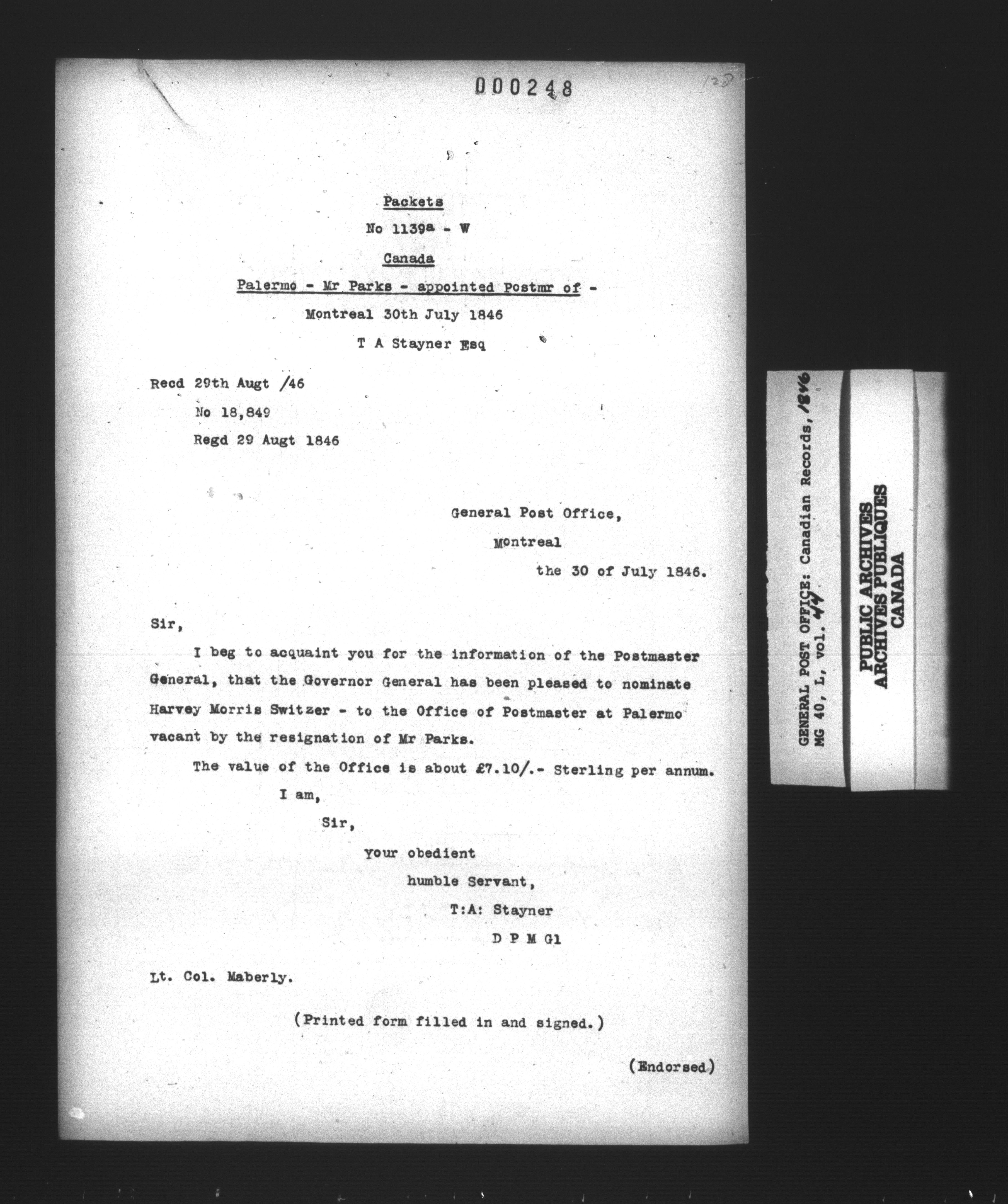 000248

128

Packets

No 1139ª - W

Canada

Palermo - Mr Parks - appointed Postmr of -

Montreal 30th July 1846

T A Stayner Esq

Recd 29th Augt /46

No 18,849

Regd 29 Augt 1846

General Post Office,

Montreal

the 30 of July 1846.

Sir,

I beg to acquaint you for the information of the Postmaster General, that the Governor General has been pleased to nominate Harvey Morris Switzer - to the Office of Postmaster at Palermo vacant by the resignation of Mr Parks.

The value of the Office is about £7.10/.- Sterling per annum.

I am,

Sir,

Your obedient

humble Servant,

T:A: Stayner

D P M Gl

Lt. Col. Maberly.

(Printed form filled in and signed.)

(Endorsed)

GENERAL POST OFFICE: Canadian Records, 1846
MG 40, L, vol. 44

PUBLIC ARCHIVES
ARCHIVES PUBLIQUES
CANADA